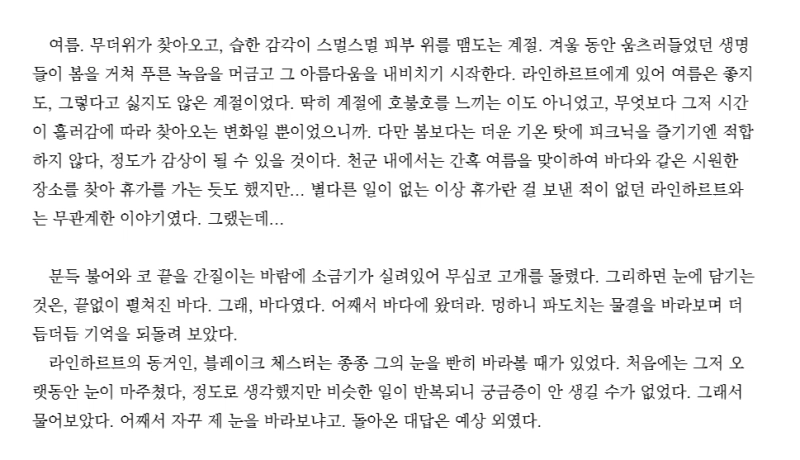 여름. 무더위가 찾아오고, 습한 감각이 스멀스멀 피부 위를 맴도는 계절. 겨울 동안 움츠러들었던 생명들이 봄을 거쳐 푸른 녹음을 머금고 그 아름다움을 내비치기 시작한다. 라인하르트에게 있어 여름은 좋지도, 그렇다고 싫지도 않은 계절이었다. 딱히 계절에 호불호를 느끼는 이도 아니었고, 무엇보다 그저 시간이 흘러감에 따라 찾아오는 변화일 뿐이었으니까. 다만 봄보다는 더운 기온 탓에 피크닉을 즐기기엔 적합하지 않다, 정도가 감상이 될 수 있을 것이다. 천군 내에서는 간혹 여름을 맞이하여 바다와 같은 시원한 장소를 찾아 휴가를 가는 듯도 했지만... 별다른 일이 없는 이상 휴가란 걸 보낸 적이 없던 라인하르트와는 무관계한 이야기였다. 그랬는데...

문득 불어와 코 끝을 간질이는 바람에 소금기가 실려있어 무심코 고개를 돌렸다. 그리하면 눈에 담기는 것은, 끝없이 펼쳐진 바다. 그래, 바다였다. 어째서 바다에 왔더라. 멍하니 파도치는 물결을 바라보며 더듬더듬 기억을 되돌려 보았다.
라인하르트의 동거인, 블레이크 체스터는 종종 그의 눈을 빤히 바라볼 때가 있었다. 처음에는 그저 오랫동안 눈이 마주쳤다, 정도로 생각했지만 비슷한 일이 반복되니 궁금증이 안 생길 수가 없었다. 그래서 물어보았다. 어째서 자꾸 제 눈을 바라보냐고. 돌아온 대답은 예상 외였다.